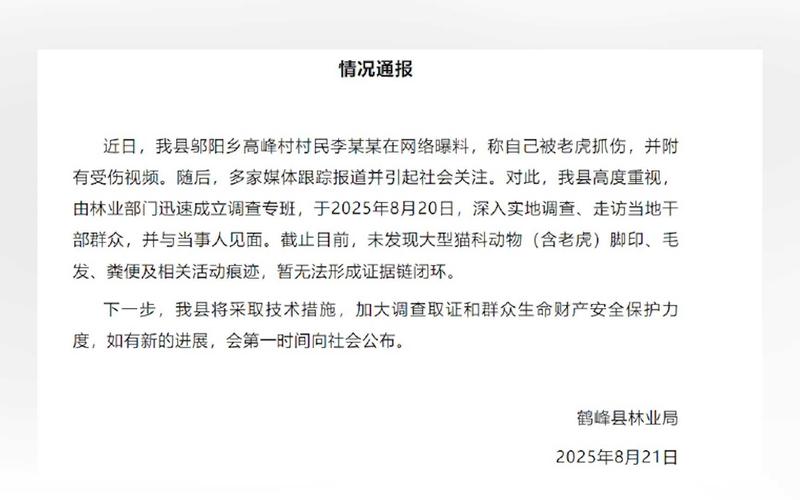 情况通报

近日，我县邬阳乡高峰村村民李某某在网络曝料，称自己被老虎抓伤，并附有受伤视频。随后，多家媒体跟踪报道并引起社会关注。对此，我县高度重视，由林业部门迅速成立调查专班，于2025年8月20日，深入实地调查、走访当地干部群众，并与当事人见面。截止目前，未发现大型猫科动物（含老虎）脚印、毛发、粪便及相关活动痕迹，暂无法形成证据链闭环。

下一步，我县将采取技术措施，加大调查取证和群众生命财产安全保护力度，如有新的进展，会第一时间向社会公布。

鹤峰县林业局

2025年8月21日